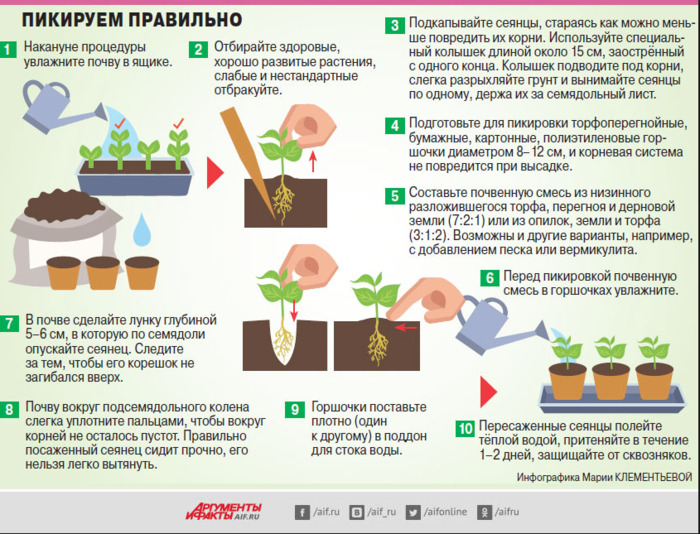 ПИКИРУЕМ ПРАВИЛЬНО

1 Накануне процедуры увлажните почву в ящике.

2 Отбирайте здоровые, хорошо развитые растения, слабые и нестандартные отбракуйте.

3 Подкапывайте сеянцы, стараясь как можно меньше повредить их корни. Используйте специальный колышек длиной около 15 см, заострённый с одного конца. Колышек подводите под корни, слегка разрыхляйте грунт и вынимайте сеянцы по одному, держа их за семядольный лист.

4 Подготовьте для пикировки торфоперегнойные, бумажные, картонные, полиэтиленовые горшочки диаметром 8–12 см, и корневая система не повредится при высадке.

5 Составьте почвенную смесь из низинного разложившегося торфа, перегноя и дерновой земли (7:2:1) или из опилок, земли и торфа (3:1:2). Возможны и другие варианты, например, с добавлением песка или вермикулита.

6 Перед пикировкой почвенную смесь в горшочках увлажните.

7 В почве сделайте лунку глубиной 5–6 см, в которую по семядоли опускайте сеянец. Следите за тем, чтобы его корешок не загибался вверх.

8 Почву вокруг подсемядольного колена слегка уплотните пальцами, чтобы вокруг корней не осталось пустот. Правильно посаженный сеянец сидит прочно, его нельзя легко вытянуть.

9 Горшочки поставьте плотно (один к другому) в поддон для стока воды.

10 Пересаженные сеянцы полейте тёплой водой, притеняйте в течение 1–2 дней, защищайте от сквозняков.

Инфографика Марии КЛЕМЕНТЬЕВОЙ

АРГУМЕНТЫ И ФАКТЫ AIF.RU

/aif.ru /aif_ru /aifonline /aifru